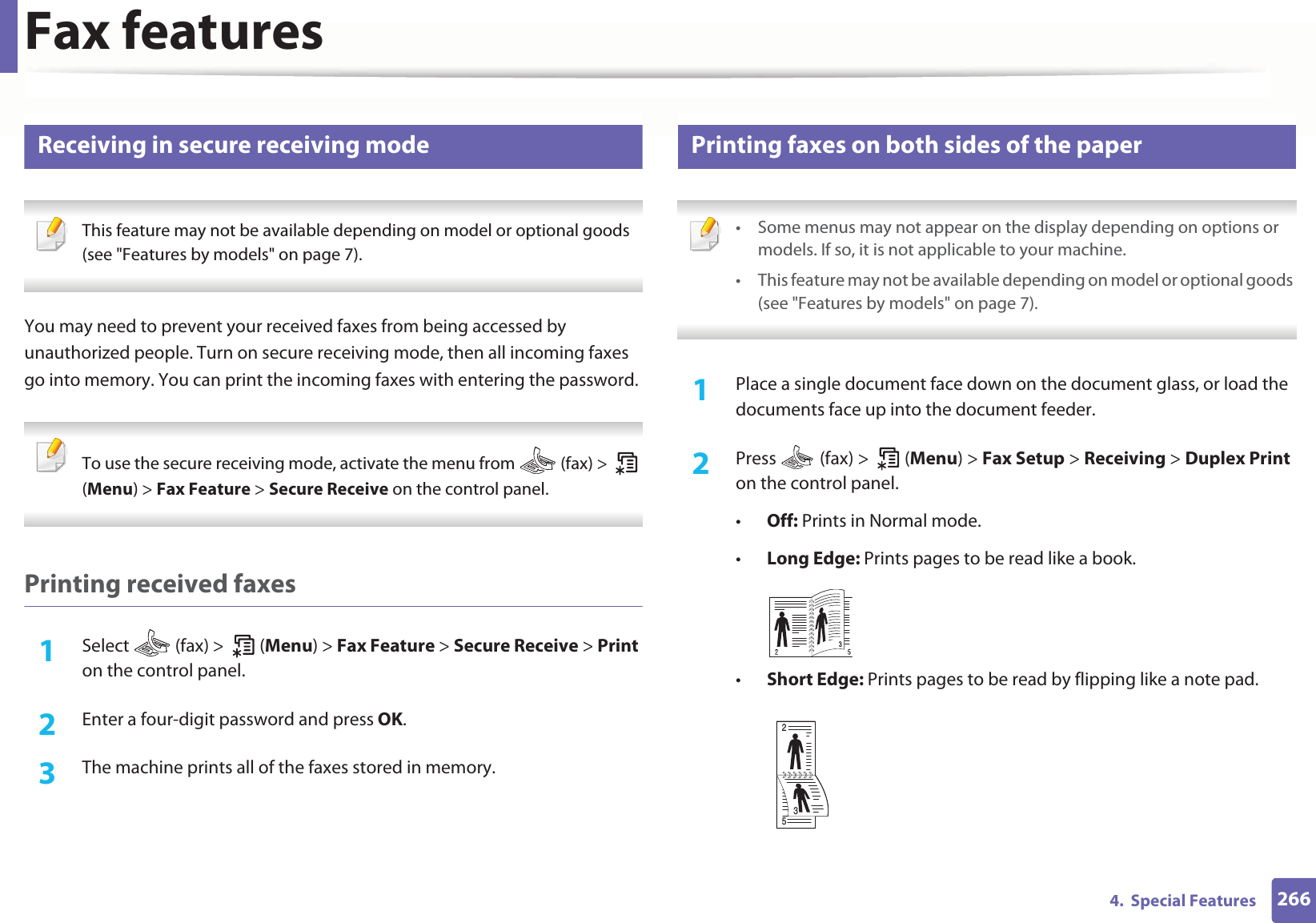 Fax features

Receiving in secure receiving mode

This feature may not be available depending on model or optional goods (see "Features by models" on page 7).

You may need to prevent your received faxes from being accessed by unauthorized people. Turn on secure receiving mode, then all incoming faxes go into memory. You can print the incoming faxes with entering the password.

To use the secure receiving mode, activate the menu from (fax) > (Menu) > Fax Feature > Secure Receive on the control panel.

Printing received faxes

1 Select (fax) > (Menu) > Fax Feature > Secure Receive > Print on the control panel.

2 Enter a four-digit password and press OK.

3 The machine prints all of the faxes stored in memory.

Printing faxes on both sides of the paper

• Some menus may not appear on the display depending on options or models. If so, it is not applicable to your machine.
• This feature may not be available depending on model or optional goods (see "Features by models" on page 7).

1 Place a single document face down on the document glass, or load the documents face up into the document feeder.

2 Press (fax) > (Menu) > Fax Setup > Receiving > Duplex Print on the control panel.

• Off: Prints in Normal mode.
• Long Edge: Prints pages to be read like a book.

2 3 5

• Short Edge: Prints pages to be read by flipping like a note pad.

2 3 5

4. Special Features 266